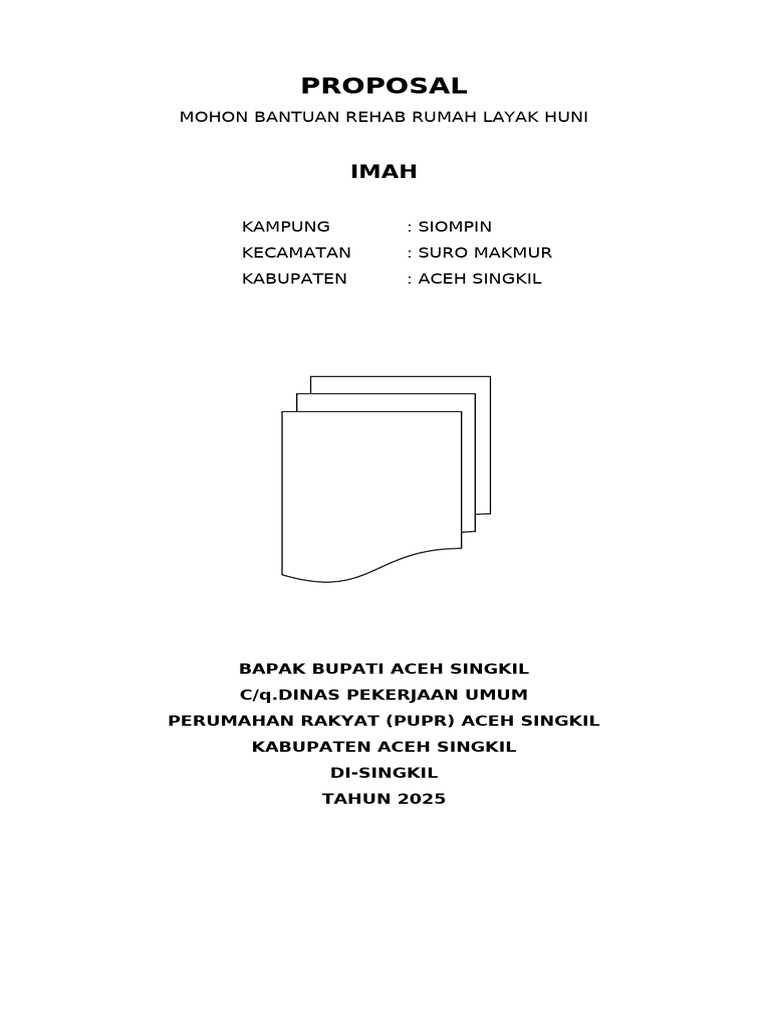 PROPOSAL

MOHON BANTUAN REHAB RUMAH LAYAK HUNI

IMAH

KAMPUNG : SIOMPIN
KECAMATAN : SURO MAKMUR
KABUPATEN : ACEH SINGKIL

BAPAK BUPATI ACEH SINGKIL
C/q.DINAS PEKERJAAN UMUM
PERUMAHAN RAKYAT (PUPR) ACEH SINGKIL
KABUPATEN ACEH SINGKIL
DI-SINGKIL
TAHUN 2025